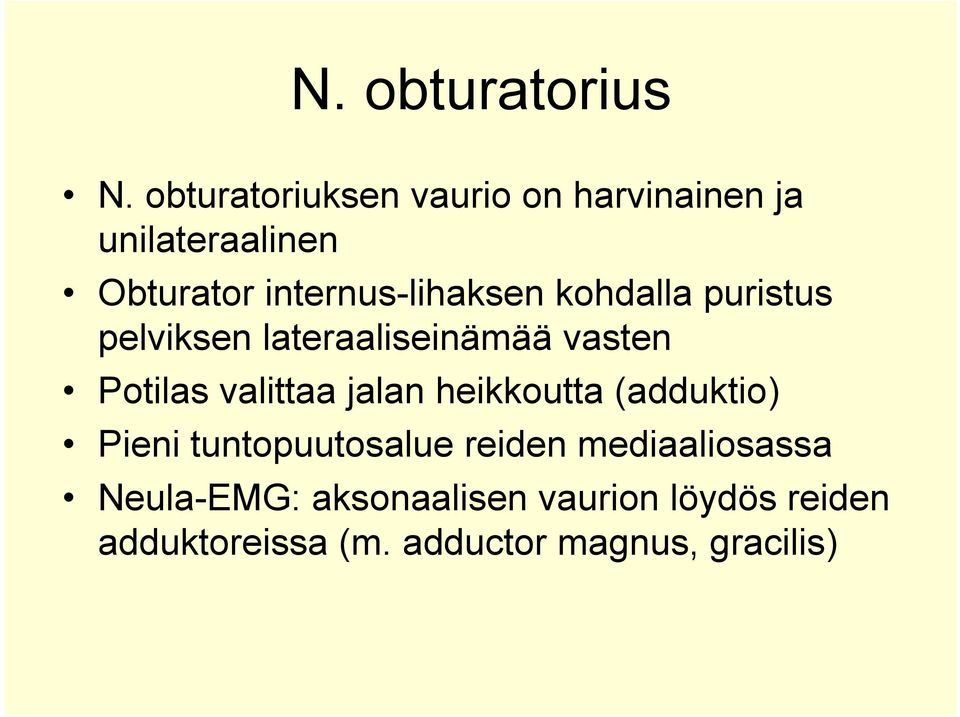 N. obturatorius

• N. obturatoriuksen vaurio on harvinainen ja unilateraalinen
• Obturator internus-lihaksen kohdalla puristus pelviksen lateraaliseinämää vasten
• Potilas valittaa jalan heikkoutta (adduktio)
• Pieni tuntopuutosalue reiden mediaaliosassa
• Neula-EMG: aksonaalisen vaurion löydös reiden adduktoreissa (m. adductor magnus, gracilis)